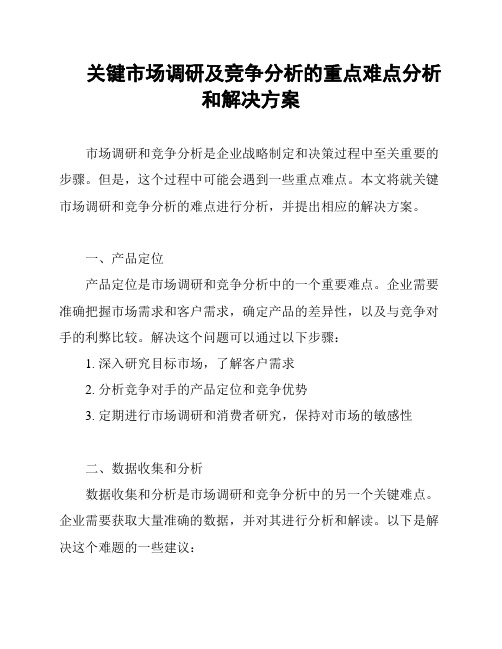 关键市场调研及竞争分析的重点难点分析和解决方案

市场调研和竞争分析是企业战略制定和决策过程中至关重要的步骤。但是，这个过程中可能会遇到一些重点难点。本文将就关键市场调研和竞争分析的难点进行分析，并提出相应的解决方案。

一、产品定位

产品定位是市场调研和竞争分析中的一个重要难点。企业需要准确把握市场需求和客户需求，确定产品的差异性，以及与竞争对手的利弊比较。解决这个问题可以通过以下步骤：

1. 深入研究目标市场，了解客户需求

2. 分析竞争对手的产品定位和竞争优势

3. 定期进行市场调研和消费者研究，保持对市场的敏感性

二、数据收集和分析

数据收集和分析是市场调研和竞争分析中的另一个关键难点。企业需要获取大量准确的数据，并对其进行分析和解读。以下是解决这个难题的一些建议：